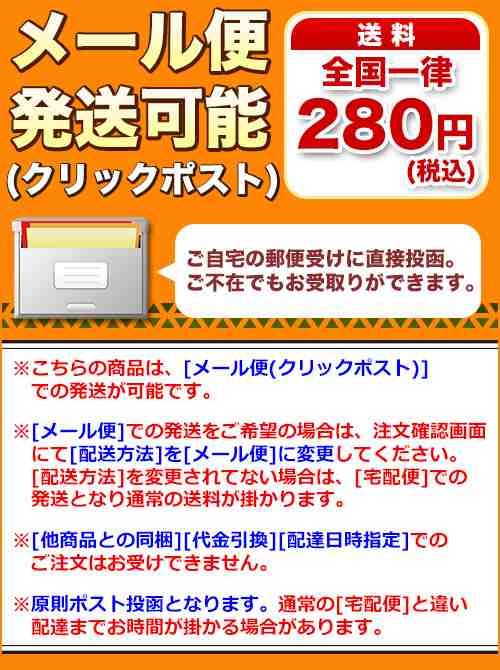 メール便
発送可能
(クリックポスト)

送料
全国一律
280円
(税込)

ご自宅の郵便受けに直接投函。
ご不在でもお受取りができます。

※こちらの商品は、[メール便(クリックポスト)]での発送が可能です。

※[メール便]での発送をご希望の場合は、注文確認画面にて[配送方法]を[メール便]に変更してください。[配送方法]を変更されてない場合は、[宅配便]での発送となり通常の送料が掛かります。

※[他商品との同梱][代金引換][配達日時指定]でのご注文はお受けできません。

※原則ポスト投函となります。通常の[宅配便]と違い配達までお時間が掛かる場合があります。